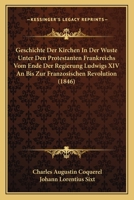 KESSINGER'S LEGACY REPRINTS

Geschichte Der Kirchen In Der Wuste Unter Den Protestanten Frankreichs Vom Ende Der Regierung Ludwigs XIV An Bis Zur Franzosischen Revolution (1846)

Charles Augustin Coquerel
Johann Lorentius Sixt